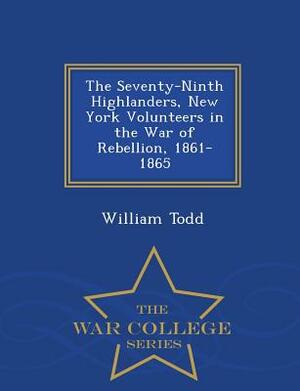 The Seventy-Ninth Highlanders, New York Volunteers in the War of Rebellion, 1861-1865

William Todd

THE
WAR COLLEGE
SERIES